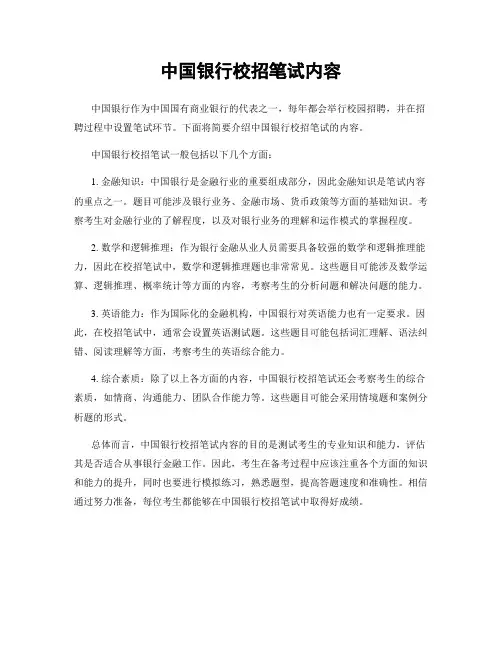 中国银行校招笔试内容

中国银行作为中国国有商业银行的代表之一，每年都会举行校园招聘，并在招聘过程中设置笔试环节。下面将简要介绍中国银行校招笔试的内容。

中国银行校招笔试一般包括以下几个方面：

1. 金融知识：中国银行是金融行业的重要组成部分，因此金融知识是笔试内容的重点之一。题目可能涉及银行业务、金融市场、货币政策等方面的基础知识。考察考生对金融行业的了解程度，以及对银行业务的理解和运作模式的掌握程度。

2. 数学和逻辑推理：作为银行金融从业人员需要具备较强的数学和逻辑推理能力，因此在校招笔试中，数学和逻辑推理题也非常常见。这些题目可能涉及数学运算、逻辑推理、概率统计等方面的内容，考察考生的分析问题和解决问题的能力。

3. 英语能力：作为国际化的金融机构，中国银行对英语能力也有一定要求。因此，在校招笔试中，通常会设置英语测试题。这些题目可能包括词汇理解、语法纠错、阅读理解等方面，考察考生的英语综合能力。

4. 综合素质：除了以上各方面的内容，中国银行校招笔试还会考察考生的综合素质，如情商、沟通能力、团队合作能力等。这些题目可能会采用情境题和案例分析题的形式。

总体而言，中国银行校招笔试内容的目的是测试考生的专业知识和能力，评估其是否适合从事银行金融工作。因此，考生在备考过程中应该注重各个方面的知识和能力的提升，同时也要进行模拟练习，熟悉题型，提高答题速度和准确性。相信通过努力准备，每位考生都能够在中国银行校招笔试中取得好成绩。